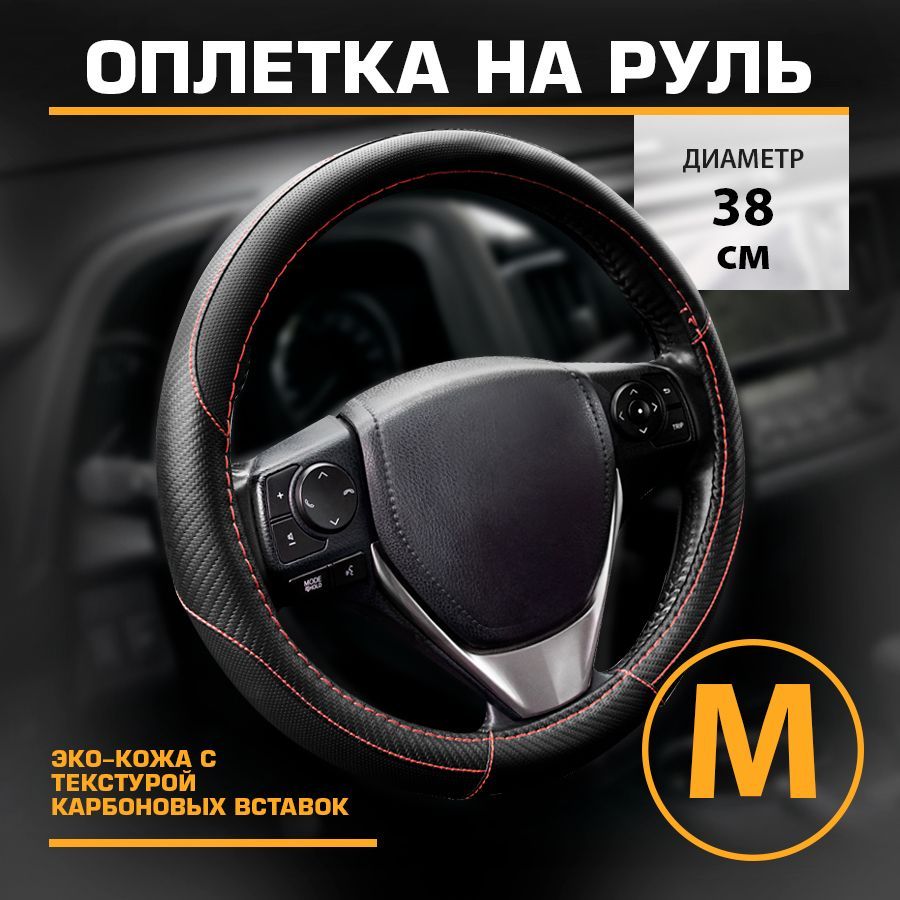 ОПЛЕТКА НА РУЛЬ

ДИАМЕТР
38
СМ

MODE
TRIP

ЭКО-КОЖА С ТЕКСТУРОЙ КАРБОНОВЫХ ВСТАВОК

M